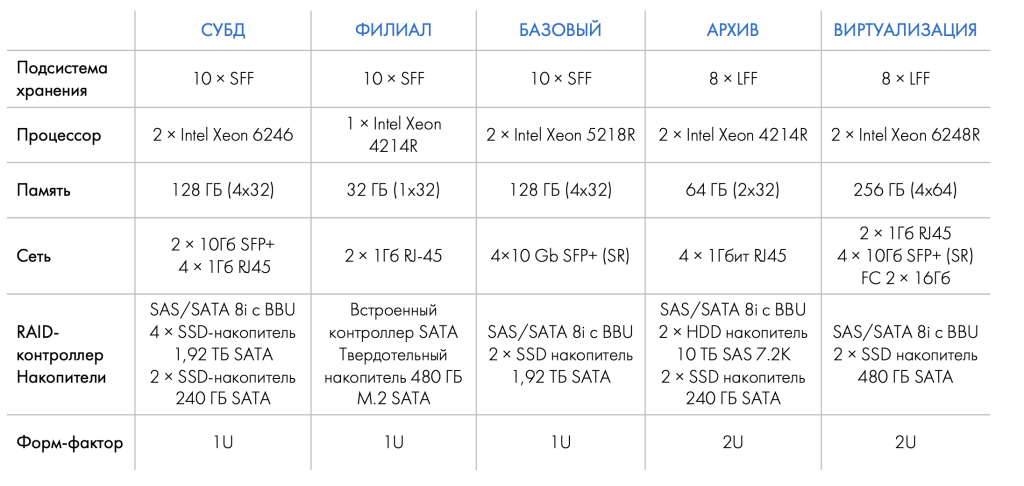 |  | СУБД | ФИЛИАЛ | БАЗОВЫЙ | АРХИВ | ВИРТУАЛИЗАЦИЯ |
|---|---|---|---|---|---|
| Подсистема хранения | 10 × SFF | 10 × SFF | 10 × SFF | 8 × LFF | 8 × LFF |
| Процессор | 2 × Intel Xeon 6246 | 1 × Intel Xeon 4214R | 2 × Intel Xeon 5218R | 2 × Intel Xeon 4214R | 2 × Intel Xeon 6248R |
| Память | 128 ГБ (4x32) | 32 ГБ (1x32) | 128 ГБ (4x32) | 64 ГБ (2x32) | 256 ГБ (4x64) |
| Сеть | 2 × 10Гб SFP+ 4 × 1Гб RJ45 | 2 × 1Гб RJ-45 | 4×10 Gb SFP+ (SR) | 4 × 1Гбит RJ45 | 2 × 1Гб RJ45 4 × 10Гб SFP+ (SR) FC 2 × 16Гб |
| RAID-контроллер Накопители | SAS/SATA 8i с BBU 4 × SSD-накопитель 1,92 ТБ SATA 2 × SSD-накопитель 240 ГБ SATA | Встроенный контроллер SATA Твердотельный накопитель 480 ГБ M.2 SATA | SAS/SATA 8i с BBU 2 × SSD накопитель 1,92 ТБ SATA | SAS/SATA 8i с BBU 2 × HDD накопитель 10 ТБ SAS 7.2K 2 × SSD накопитель 240 ГБ SATA | SAS/SATA 8i с BBU 2 × SSD накопитель 480 ГБ SATA |
| Форм-фактор | 1U | 1U | 1U | 2U | 2U |